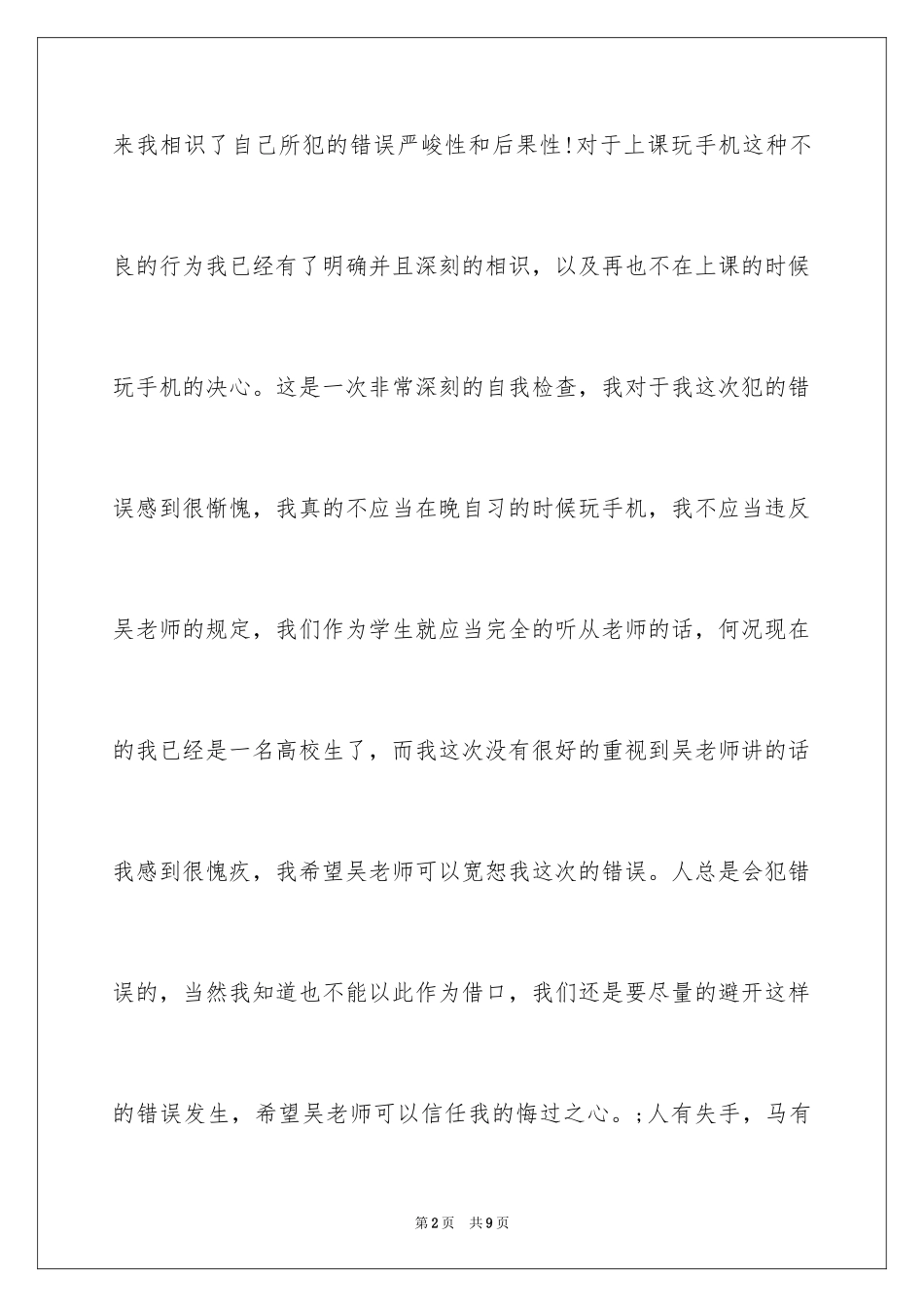 来我相识了自己所犯的错误严峻性和后果性!对于上课玩手机这种不良的行为我已经有了明确并且深刻的相识，以及再也不在上课的时候玩手机的决心。这是一次非常深刻的自我检查，我对于我这次犯的错误感到很惭愧，我真的不应当在晚自习的时候玩手机，我不应当违反吴老师的规定，我们作为学生就应当完全的听从老师的话，何况现在的我已经是一名高校生了，而我这次没有很好的重视到吴老师讲的话我感到很愧疚，我希望吴老师可以宽恕我这次的错误。人总是会犯错误的，当然我知道也不能以此作为借口，我们还是要尽量的避开这样的错误发生，希望吴老师可以信任我的悔过之心。;人有失手，马有

第2页　共9页